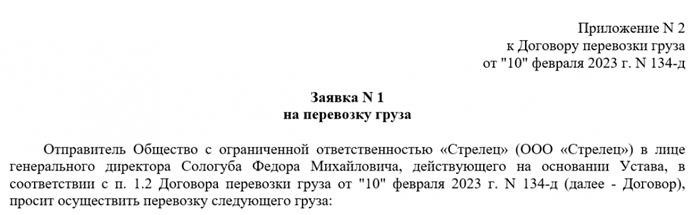 Приложение N 2
к Договору перевозки груза
от "10" февраля 2023 г. N 134-д

Заявка N 1
на перевозку груза

Отправитель Общество с ограниченной ответственностью «Стрелец» (ООО «Стрелец») в лице генерального директора Сологуба Федора Михайловича, действующего на основании Устава, в соответствии с п. 1.2 Договора перевозки груза от "10" февраля 2023 г. N 134-д (далее - Договор), просит осуществить перевозку следующего груза: